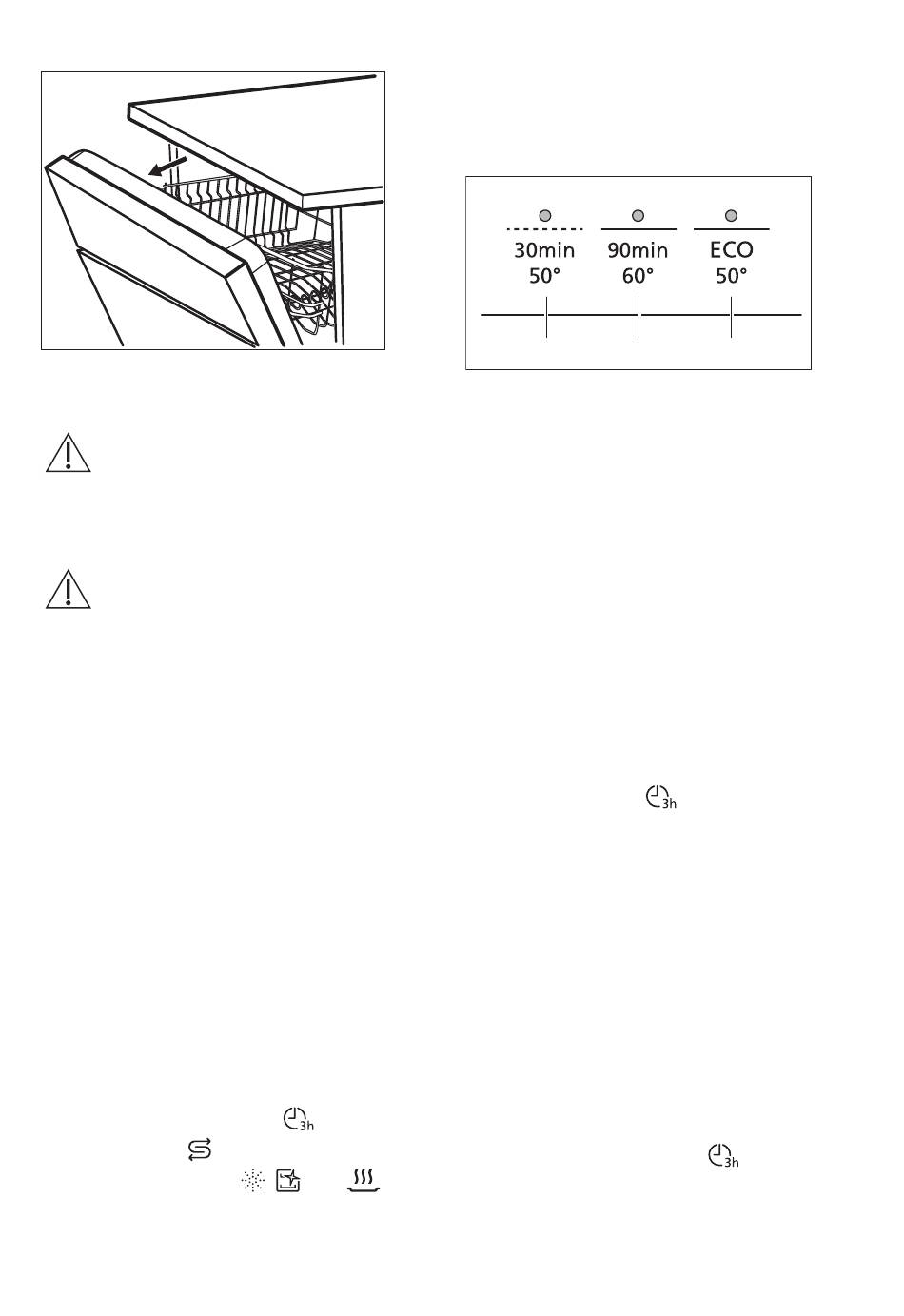 30min
50°

90min
60°

ECO
50°

3h

3h

3h